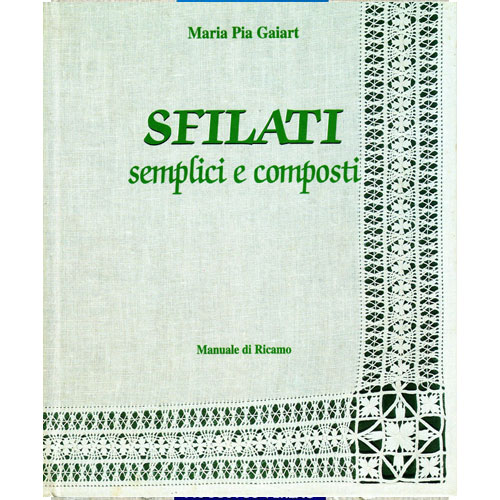 Maria Pia Gaiart

SFILATI
semplici e composti

Manuale di Ricamo